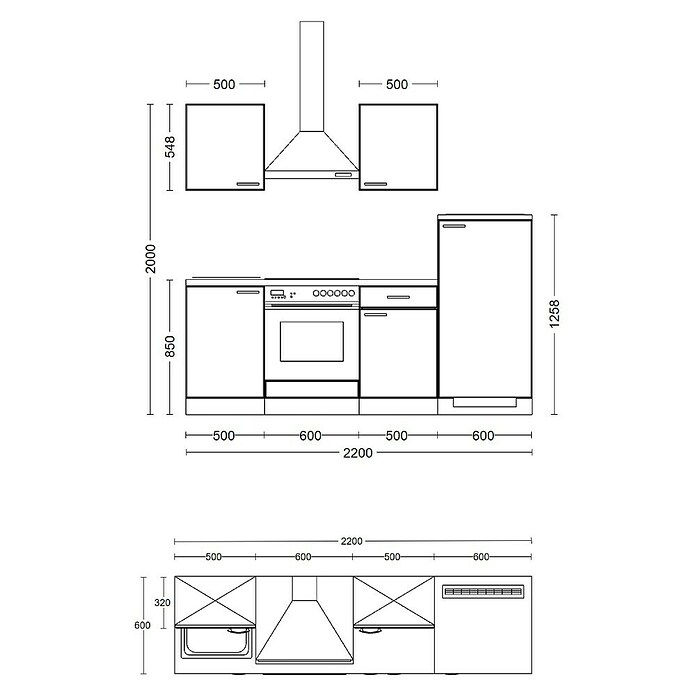 500
500
548
2000
850
1258
500
600
500
600
2200
2200
500
600
500
600
320
600